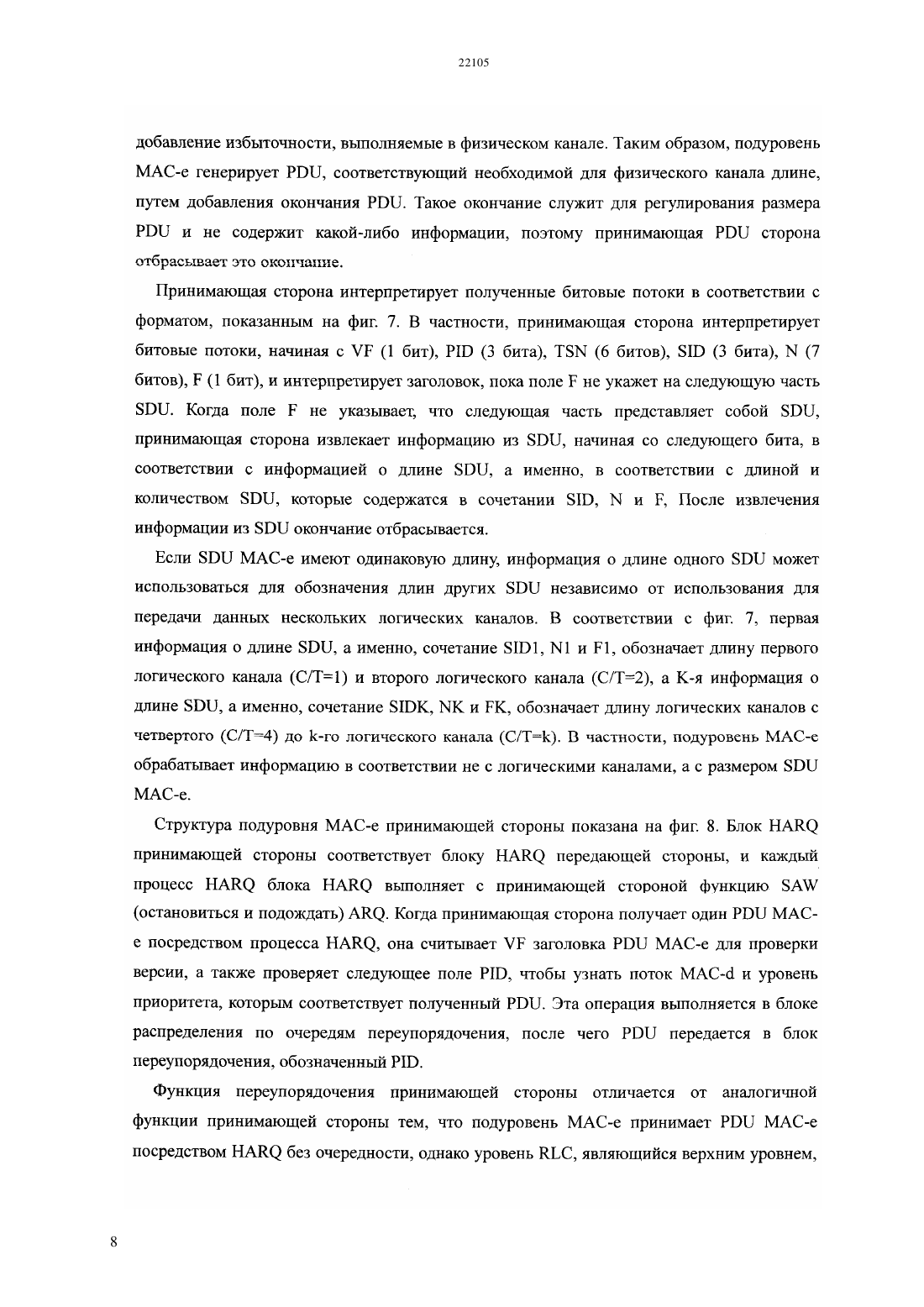 22105

добавление избыточности, выполняемые в физическом канале. Таким образом, подуровень MAC-e генерирует PDU, соответствующий необходимой для физического канала длине, путем добавления окончания PDU. Такое окончание служит для регулирования размера PDU и не содержит какой-либо информации, поэтому принимающая PDU сторона отбрасывает это окончание.

Принимающая сторона интерпретирует полученные битовые потоки в соответствии с форматом, показанным на фиг. 7. В частности, принимающая сторона интерпретирует битовые потоки, начиная с VF (1 бит), PID (3 бита), TSN (6 битов), SID (3 бита), N (7 битов), F (1 бит), и интерпретирует заголовок, пока поле F не укажет на следующую часть SDU. Когда поле F не указывает, что следующая часть представляет собой SDU, принимающая сторона извлекает информацию из SDU, начиная со следующего бита, в соответствии с информацией о длине SDU, а именно, в соответствии с длиной и количеством SDU, которые содержатся в сочетании SID, N и F, После извлечения информации из SDU окончание отбрасывается.

Если SDU MAC-e имеют одинаковую длину, информация о длине одного SDU может использоваться для обозначения длин других SDU независимо от использования для передачи данных нескольких логических каналов. В соответствии с фиг. 7, первая информация о длине SDU, а именно, сочетание SID1, N1 и F1, обозначает длину первого логического канала (C/T=1) и второго логического канала (C/T=2), а K-я информация о длине SDU, а именно, сочетание SIDK, NK и FK, обозначает длину логических каналов с четвертого (C/T=4) до k-го логического канала (C/T=k). В частности, подуровень MAC-e обрабатывает информацию в соответствии не с логическими каналами, а с размером SDU MAC-e.

Структура подуровня MAC-e принимающей стороны показана на фиг. 8. Блок HARQ принимающей стороны соответствует блоку HARQ передающей стороны, и каждый процесс HARQ блока HARQ выполняет с принимающей стороной функцию SAW (остановиться и подождать) ARQ. Когда принимающая сторона получает один PDU MAC-e посредством процесса HARQ, она считывает VF заголовка PDU MAC-e для проверки версии, а также проверяет следующее поле PID, чтобы узнать поток MAC-d и уровень приоритета, которым соответствует полученный PDU. Эта операция выполняется в блоке распределения по очередям переупорядочения, после чего PDU передается в блок переупорядочения, обозначенный PID.

Функция переупорядочения принимающей стороны отличается от аналогичной функции принимающей стороны тем, что подуровень MAC-e принимает PDU MAC-e посредством HARQ без очередности, однако уровень RLC, являющийся верхним уровнем,

8